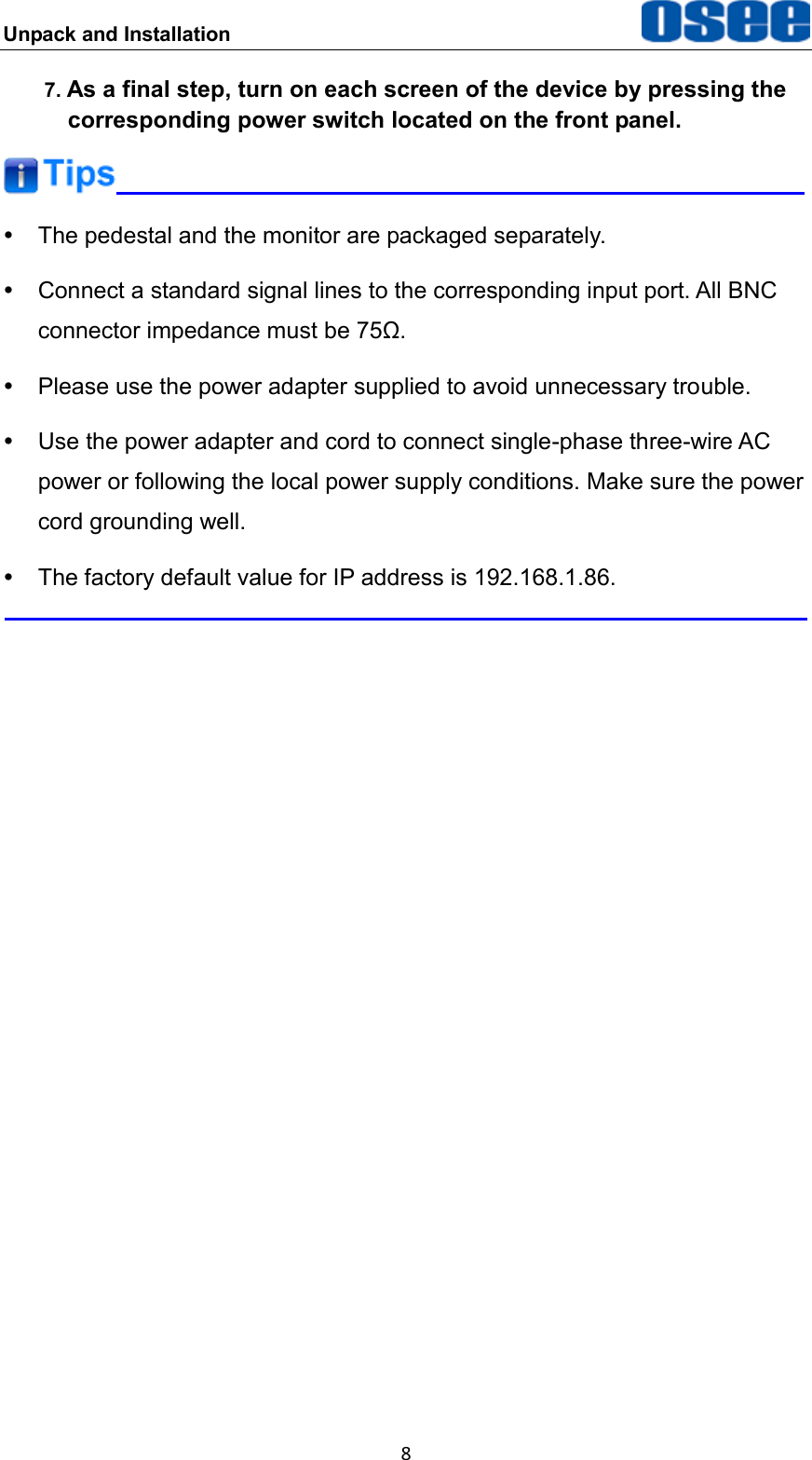 Unpack and Installation

osee

7. As a final step, turn on each screen of the device by pressing the corresponding power switch located on the front panel.

Tips

- The pedestal and the monitor are packaged separately.
- Connect a standard signal lines to the corresponding input port. All BNC connector impedance must be 75Ω.
- Please use the power adapter supplied to avoid unnecessary trouble.
- Use the power adapter and cord to connect single-phase three-wire AC power or following the local power supply conditions. Make sure the power cord grounding well.
- The factory default value for IP address is 192.168.1.86.

8